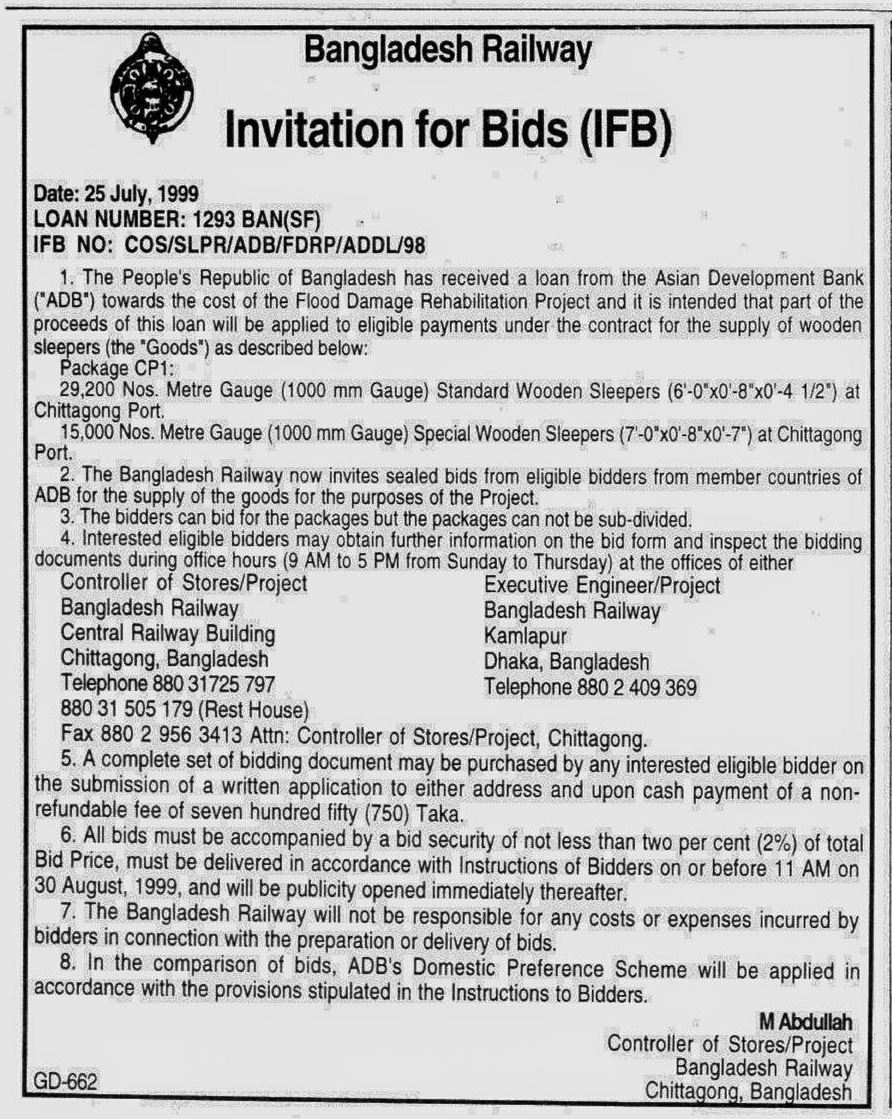 Bangladesh Railway

Invitation for Bids (IFB)

Date: 25 July, 1999
LOAN NUMBER: 1293 BAN(SF)
IFB NO: COS/SLPR/ADB/FDRP/ADDL/98

1. The People's Republic of Bangladesh has received a loan from the Asian Development Bank ("ADB") towards the cost of the Flood Damage Rehabilitation Project and it is intended that part of the proceeds of this loan will be applied to eligible payments under the contract for the supply of wooden sleepers (the "Goods") as described below:

Package CP1:

29,200 Nos. Metre Gauge (1000 mm Gauge) Standard Wooden Sleepers (6'-0"x0'-8"x0'-4 1/2") at Chittagong Port.

15,000 Nos. Metre Gauge (1000 mm Gauge) Special Wooden Sleepers (7'-0"x0'-8"x0'-7") at Chittagong Port.

2. The Bangladesh Railway now invites sealed bids from eligible bidders from member countries of ADB for the supply of the goods for the purposes of the Project.

3. The bidders can bid for the packages but the packages can not be sub-divided.

4. Interested eligible bidders may obtain further information on the bid form and inspect the bidding documents during office hours (9 AM to 5 PM from Sunday to Thursday) at the offices of either

Controller of Stores/Project
Bangladesh Railway
Central Railway Building
Chittagong, Bangladesh
Telephone 880 31725 797
880 31 505 179 (Rest House)

Executive Engineer/Project
Bangladesh Railway
Kamlapur
Dhaka, Bangladesh
Telephone 880 2 409 369

Fax 880 2 956 3413 Attn: Controller of Stores/Project, Chittagong.

5. A complete set of bidding document may be purchased by any interested eligible bidder on the submission of a written application to either address and upon cash payment of a non-refundable fee of seven hundred fifty (750) Taka.

6. All bids must be accompanied by a bid security of not less than two per cent (2%) of total Bid Price, must be delivered in accordance with Instructions of Bidders on or before 11 AM on 30 August, 1999, and will be publicity opened immediately thereafter.

7. The Bangladesh Railway will not be responsible for any costs or expenses incurred by bidders in connection with the preparation or delivery of bids.

8. In the comparison of bids, ADB's Domestic Preference Scheme will be applied in accordance with the provisions stipulated in the Instructions to Bidders.

M Abdullah
Controller of Stores/Project
Bangladesh Railway
Chittagong, Bangladesh

GD-662